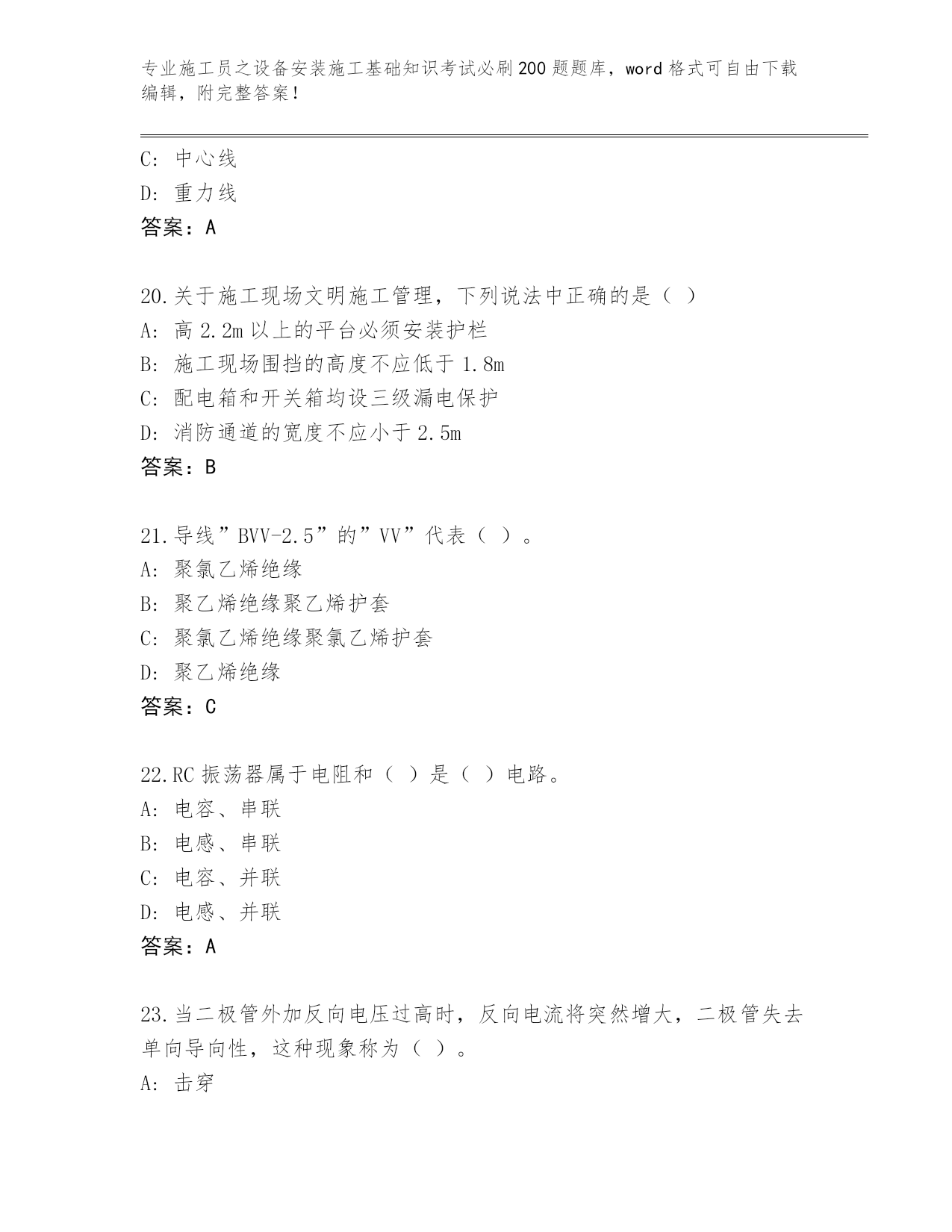 专业施工员之设备安装施工基础知识考试必刷200题题库，word格式可自由下载编辑，附完整答案！

C: 中心线
D: 重力线
答案：A

20.关于施工现场文明施工管理，下列说法中正确的是（ ）
A: 高2.2m以上的平台必须安装护栏
B: 施工现场围挡的高度不应低于1.8m
C: 配电箱和开关箱均设三级漏电保护
D: 消防通道的宽度不应小于2.5m
答案：B

21.导线”BVV-2.5”的”VV”代表（ ）。
A: 聚氯乙烯绝缘
B: 聚乙烯绝缘聚乙烯护套
C: 聚氯乙烯绝缘聚氯乙烯护套
D: 聚乙烯绝缘
答案：C

22.RC振荡器属于电阻和（ ）是（ ）电路。
A: 电容、串联
B: 电感、串联
C: 电容、并联
D: 电感、并联
答案：A

23.当二极管外加反向电压过高时，反向电流将突然增大，二极管失去单向导向性，这种现象称为（ ）。
A: 击穿